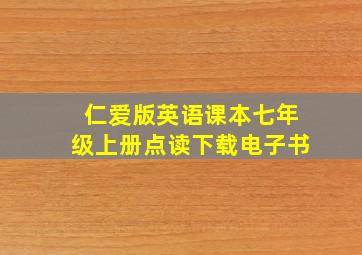 仁爱版英语课本七年级上册点读下载电子书